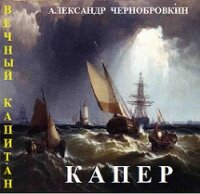 ВЕЧНЫЙ КАПИТАН

АЛЕКСАНДР ЧЕРНОБРОВКИН

КАПЕР